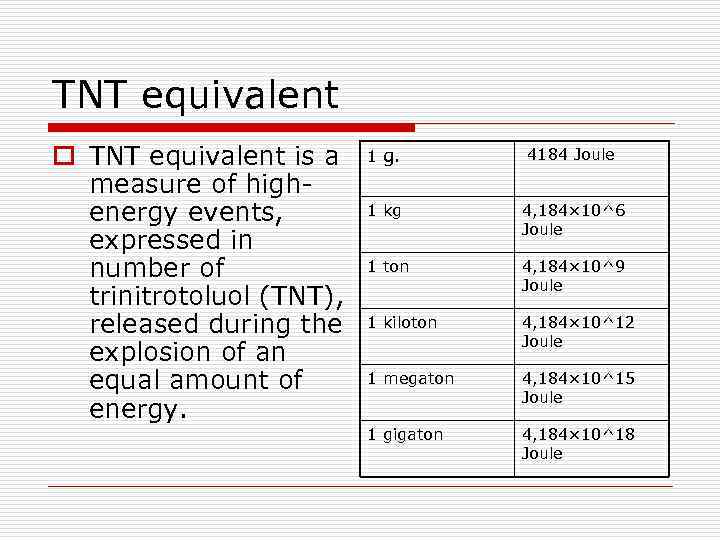 TNT equivalent

TNT equivalent is a measure of high-energy events, expressed in number of trinitrotoluol (TNT), released during the explosion of an equal amount of energy.

| 1 g. | 4184 Joule |
|---|---|
| 1 kg | 4,184×10^6 Joule |
| 1 ton | 4,184×10^9 Joule |
| 1 kiloton | 4,184×10^12 Joule |
| 1 megaton | 4,184×10^15 Joule |
| 1 gigaton | 4,184×10^18 Joule |